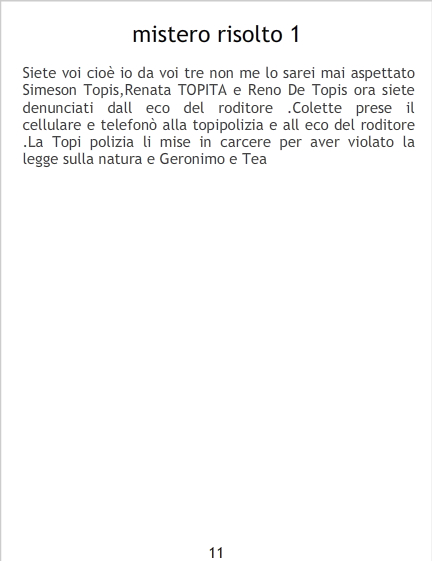 mistero risolto 1

Siete voi cioè io da voi tre non me lo sarei mai aspettato Simeson Topis,Renata TOPITA e Reno De Topis ora siete denunciati dall eco del roditore .Colette prese il cellulare e telefonò alla topipolizia e all eco del roditore .La Topi polizia li mise in carcere per aver violato la legge sulla natura e Geronimo e Tea

11